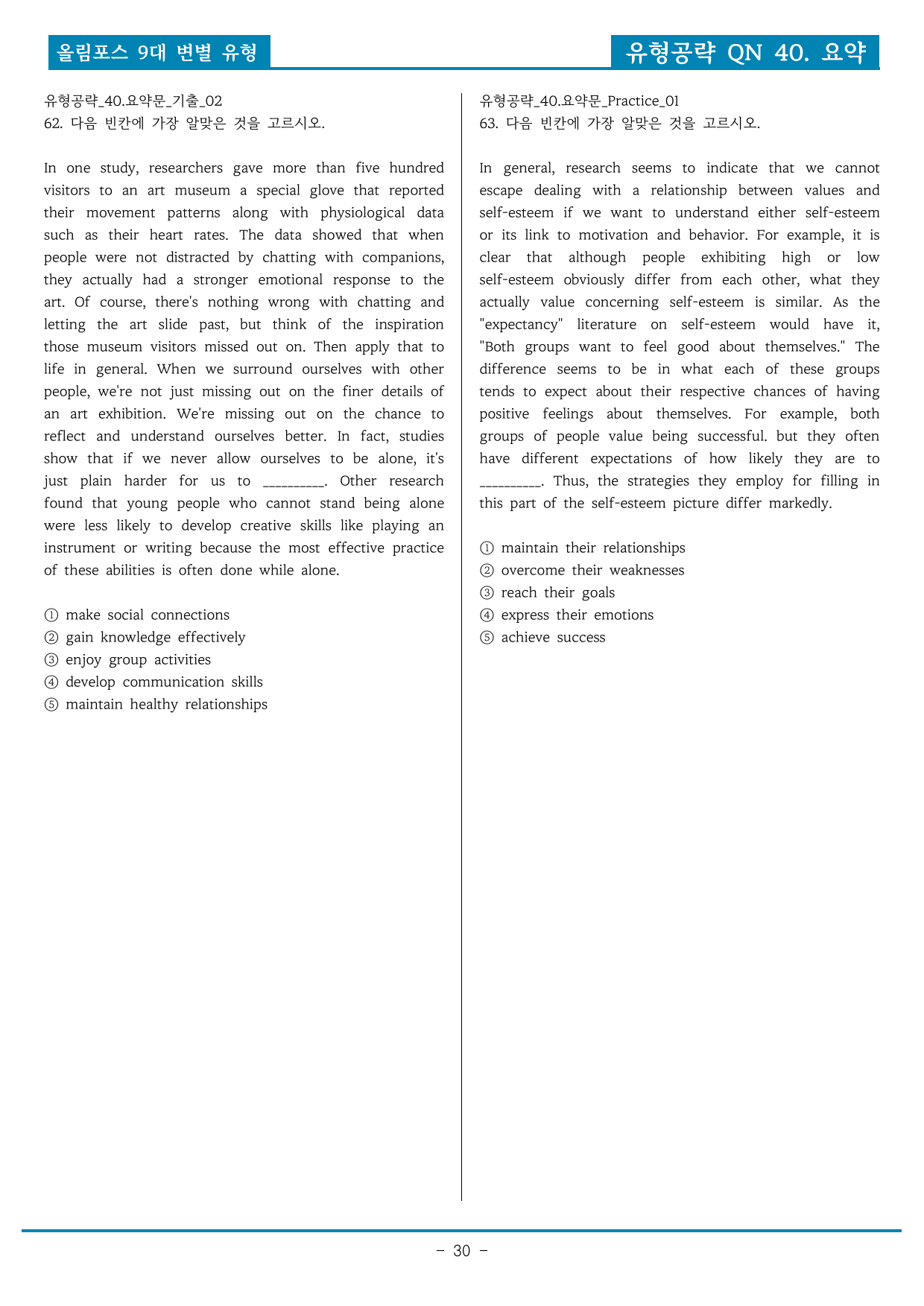 올림포스 9대 변별 유형

유형공략 QN 40. 요약

유형공략_40.요약문_기출_02
62. 다음 빈칸에 가장 알맞은 것을 고르시오.

In one study, researchers gave more than five hundred visitors to an art museum a special glove that reported their movement patterns along with physiological data such as their heart rates. The data showed that when people were not distracted by chatting with companions, they actually had a stronger emotional response to the art. Of course, there's nothing wrong with chatting and letting the art slide past, but think of the inspiration those museum visitors missed out on. Then apply that to life in general. When we surround ourselves with other people, we're not just missing out on the finer details of an art exhibition. We're missing out on the chance to reflect and understand ourselves better. In fact, studies show that if we never allow ourselves to be alone, it's just plain harder for us to ____. Other research found that young people who cannot stand being alone were less likely to develop creative skills like playing an instrument or writing because the most effective practice of these abilities is often done while alone.

① make social connections
② gain knowledge effectively
③ enjoy group activities
④ develop communication skills
⑤ maintain healthy relationships

유형공략_40.요약문_Practice_01
63. 다음 빈칸에 가장 알맞은 것을 고르시오.

In general, research seems to indicate that we cannot escape dealing with a relationship between values and self-esteem if we want to understand either self-esteem or its link to motivation and behavior. For example, it is clear that although people exhibiting high or low self-esteem obviously differ from each other, what they actually value concerning self-esteem is similar. As the "expectancy" literature on self-esteem would have it, "Both groups want to feel good about themselves." The difference seems to be in what each of these groups tends to expect about their respective chances of having positive feelings about themselves. For example, both groups of people value being successful. but they often have different expectations of how likely they are to ____. Thus, the strategies they employ for filling in this part of the self-esteem picture differ markedly.

① maintain their relationships
② overcome their weaknesses
③ reach their goals
④ express their emotions
⑤ achieve success

- 30 -